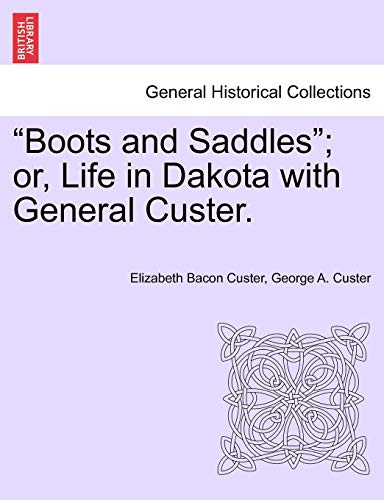 BRITISH LIBRARY

General Historical Collections

“Boots and Saddles”; or, Life in Dakota with General Custer.

Elizabeth Bacon Custer, George A. Custer